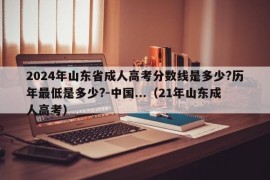 2024年山东省成人高考分数线是多少?历年最低是多少?-中国...（21年山东成人高考）